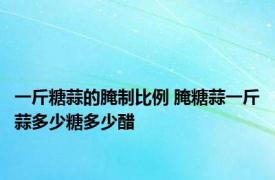 一斤糖蒜的腌制比例 腌糖蒜一斤蒜多少糖多少醋